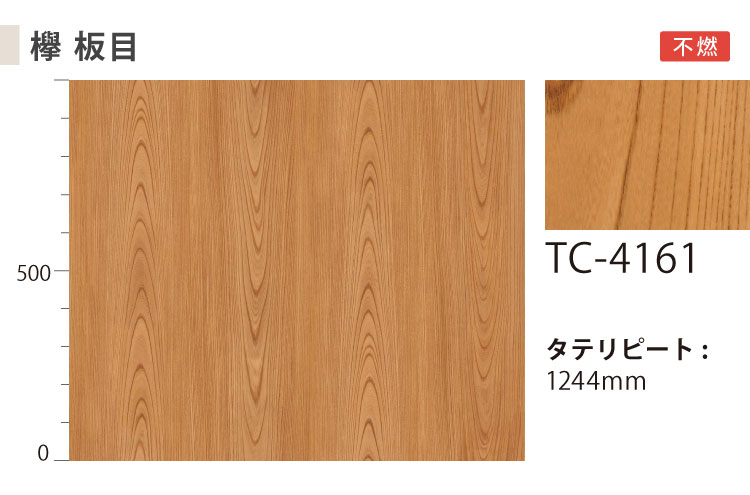 欅 板目

不燃

500

0

TC-4161

タテリピート：
1244mm